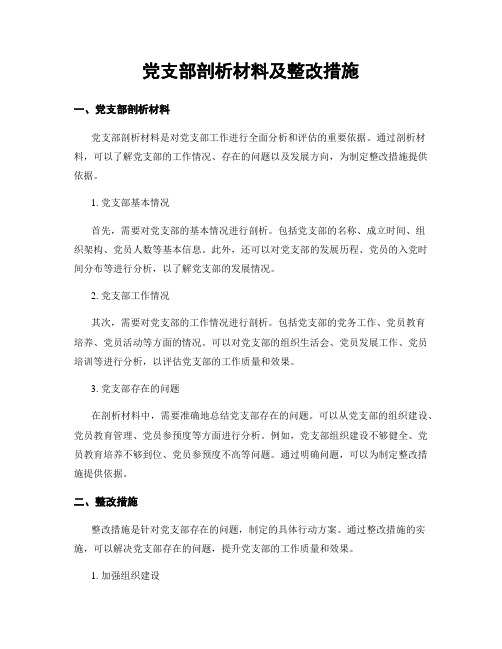 党支部剖析材料及整改措施

一、党支部剖析材料

党支部剖析材料是对党支部工作进行全面分析和评估的重要依据。通过剖析材料，可以了解党支部的工作情况、存在的问题以及发展方向，为制定整改措施提供依据。

1. 党支部基本情况

首先，需要对党支部的基本情况进行剖析。包括党支部的名称、成立时间、组织架构、党员人数等基本信息。此外，还可以对党支部的发展历程、党员的入党时间分布等进行分析，以了解党支部的发展情况。

2. 党支部工作情况

其次，需要对党支部的工作情况进行剖析。包括党支部的党务工作、党员教育培养、党员活动等方面的情况。可以对党支部的组织生活会、党员发展工作、党员培训等进行分析，以评估党支部的工作质量和效果。

3. 党支部存在的问题

在剖析材料中，需要准确地总结党支部存在的问题。可以从党支部的组织建设、党员教育管理、党员参预度等方面进行分析。例如，党支部组织建设不够健全、党员教育培养不够到位、党员参预度不高等问题。通过明确问题，可以为制定整改措施提供依据。

二、整改措施

整改措施是针对党支部存在的问题，制定的具体行动方案。通过整改措施的实施，可以解决党支部存在的问题，提升党支部的工作质量和效果。

1. 加强组织建设